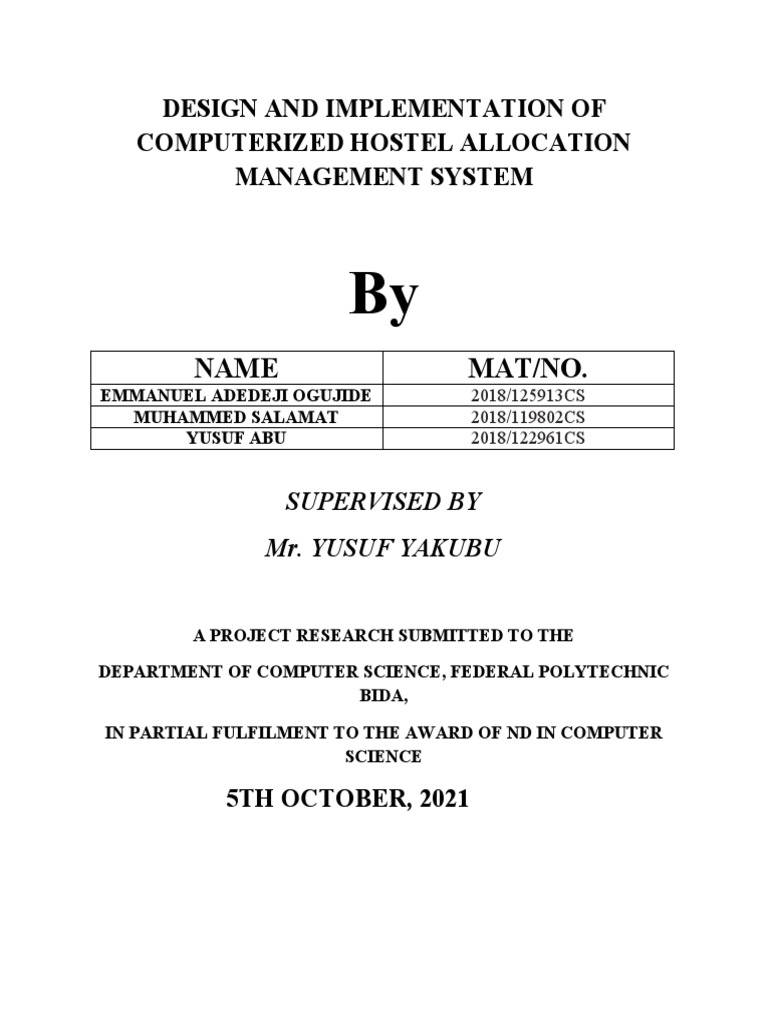 DESIGN AND IMPLEMENTATION OF COMPUTERIZED HOSTEL ALLOCATION MANAGEMENT SYSTEM

By

| NAME | MAT/NO. |
|---|---|
| EMMANUEL ADEDEJI OGUJIDE | 2018/125913CS |
| MUHAMMED SALAMAT | 2018/119802CS |
| YUSUF ABU | 2018/122961CS |

SUPERVISED BY

Mr. YUSUF YAKUBU

A PROJECT RESEARCH SUBMITTED TO THE

DEPARTMENT OF COMPUTER SCIENCE, FEDERAL POLYTECHNIC BIDA,

IN PARTIAL FULFILMENT TO THE AWARD OF ND IN COMPUTER SCIENCE

5TH OCTOBER, 2021